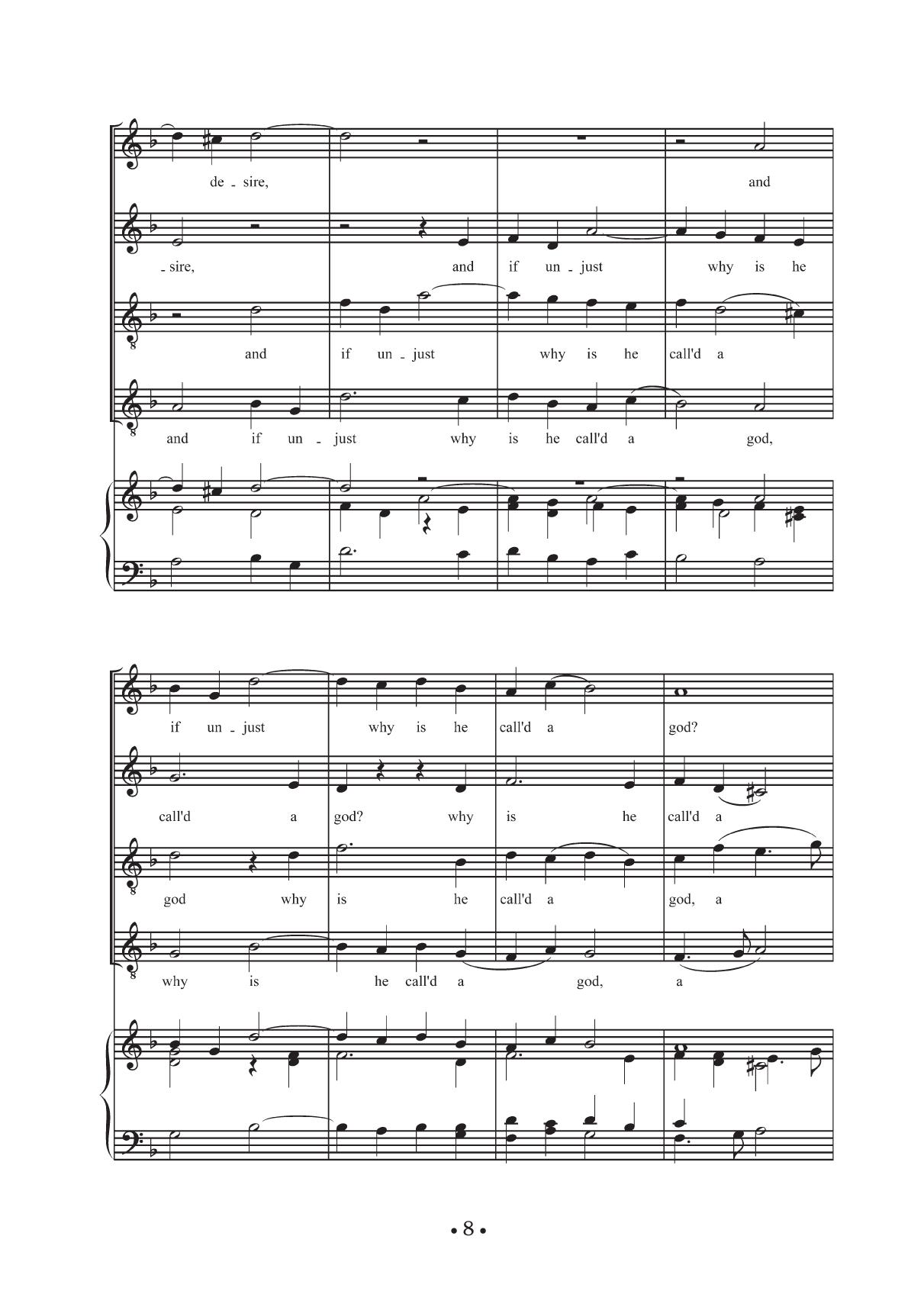 de - sire,

and

- sire,

and if un - just why is he

and if un - just why is he call'd a

and if un - just why is he call'd a god,

if un - just why is he call'd a god?

call'd a god? why is he call'd a

god why is he call'd a god, a

why is he call'd a god, a

• 8 •